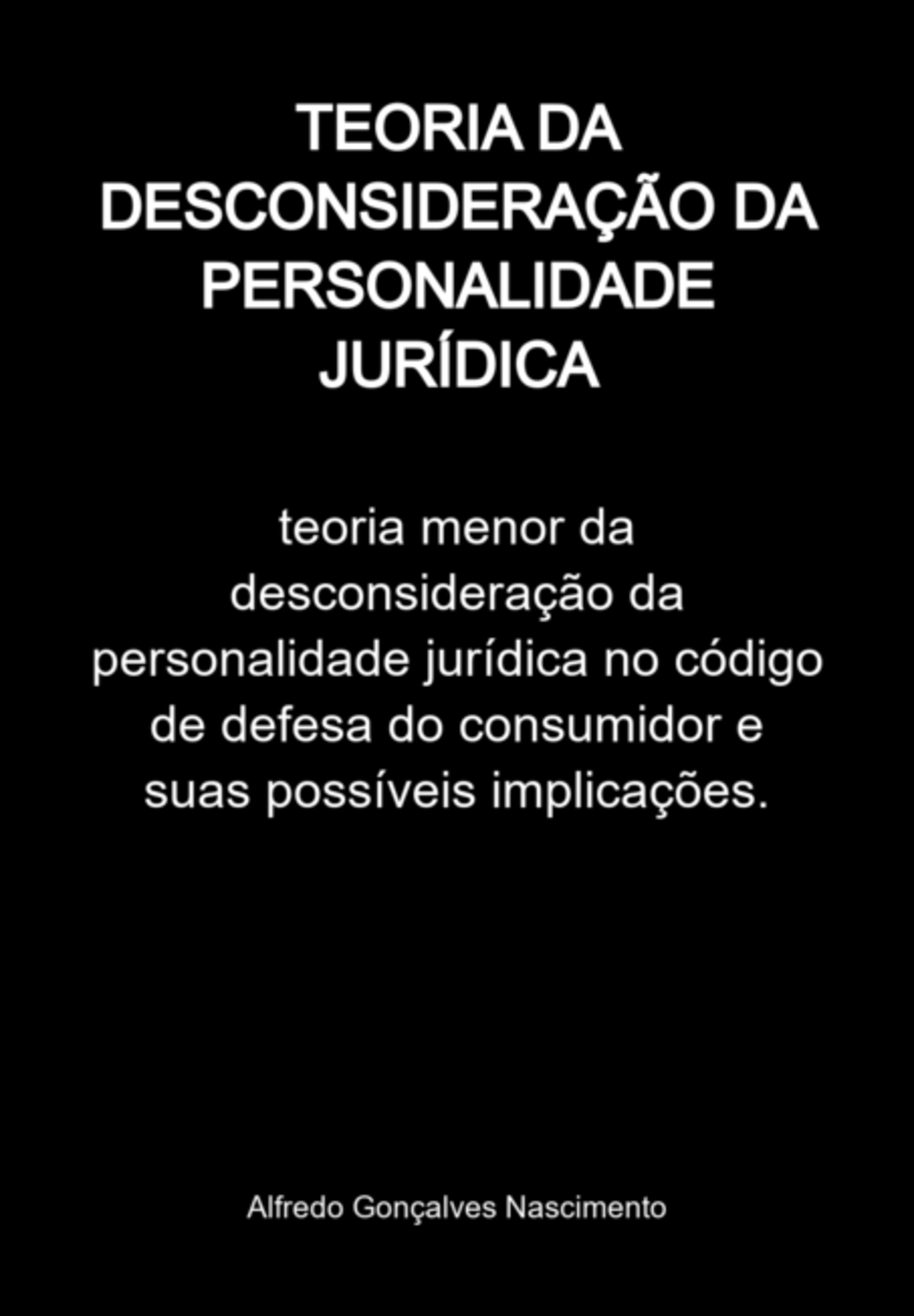 TEORIA DA DESCONSIDERAÇÃO DA PERSONALIDADE JURÍDICA

teoria menor da desconsideração da personalidade jurídica no código de defesa do consumidor e suas possíveis implicações.

Alfredo Gonçalves Nascimento